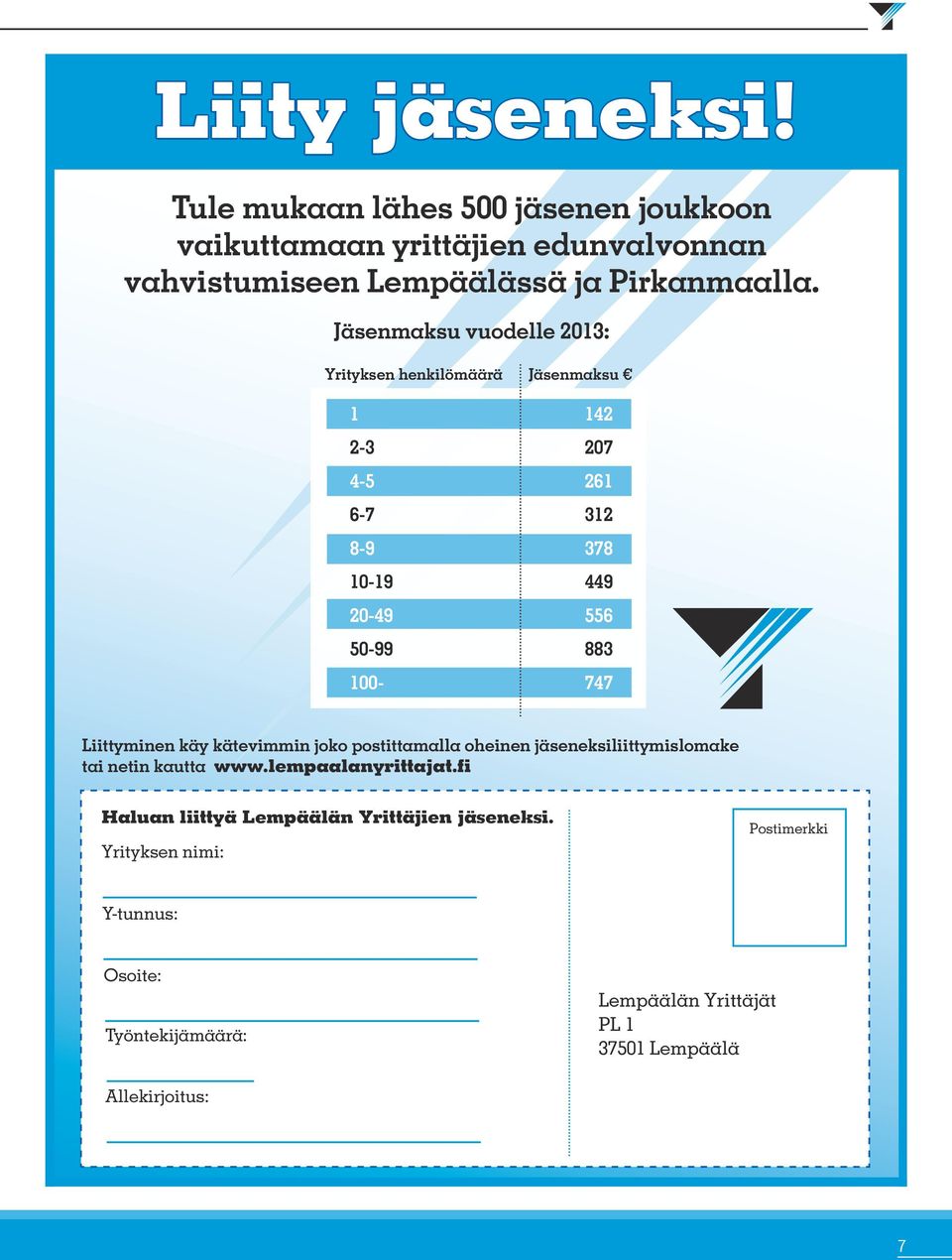 Liity jäseneksi!

Tule mukaan lähes 500 jäsenen joukkoon vaikuttamaan yrittäjien edunvalvonnan vahvistumiseen Lempäälässä ja Pirkanmaalla.

Jäsenmaksu vuodelle 2013:

| Yrityksen henkilömäärä | Jäsenmaksu € |
|---|---|
| 1 | 142 |
| 2-3 | 207 |
| 4-5 | 261 |
| 6-7 | 312 |
| 8-9 | 378 |
| 10-19 | 449 |
| 20-49 | 556 |
| 50-99 | 883 |
| 100- | 747 |

Liittyminen käy kätevimmin joko postittamalla oheinen jäseneksiliittymislomake tai netin kautta www.lempaalanyrittajat.fi

Haluan liittyä Lempäälän Yrittäjien jäseneksi.

Yrityksen nimi:

Y-tunnus:

Osoite:

Työntekijämäärä:

Allekirjoitus:

Postimerkki

Lempäälän Yrittäjät
PL 1
37501 Lempäälä

7